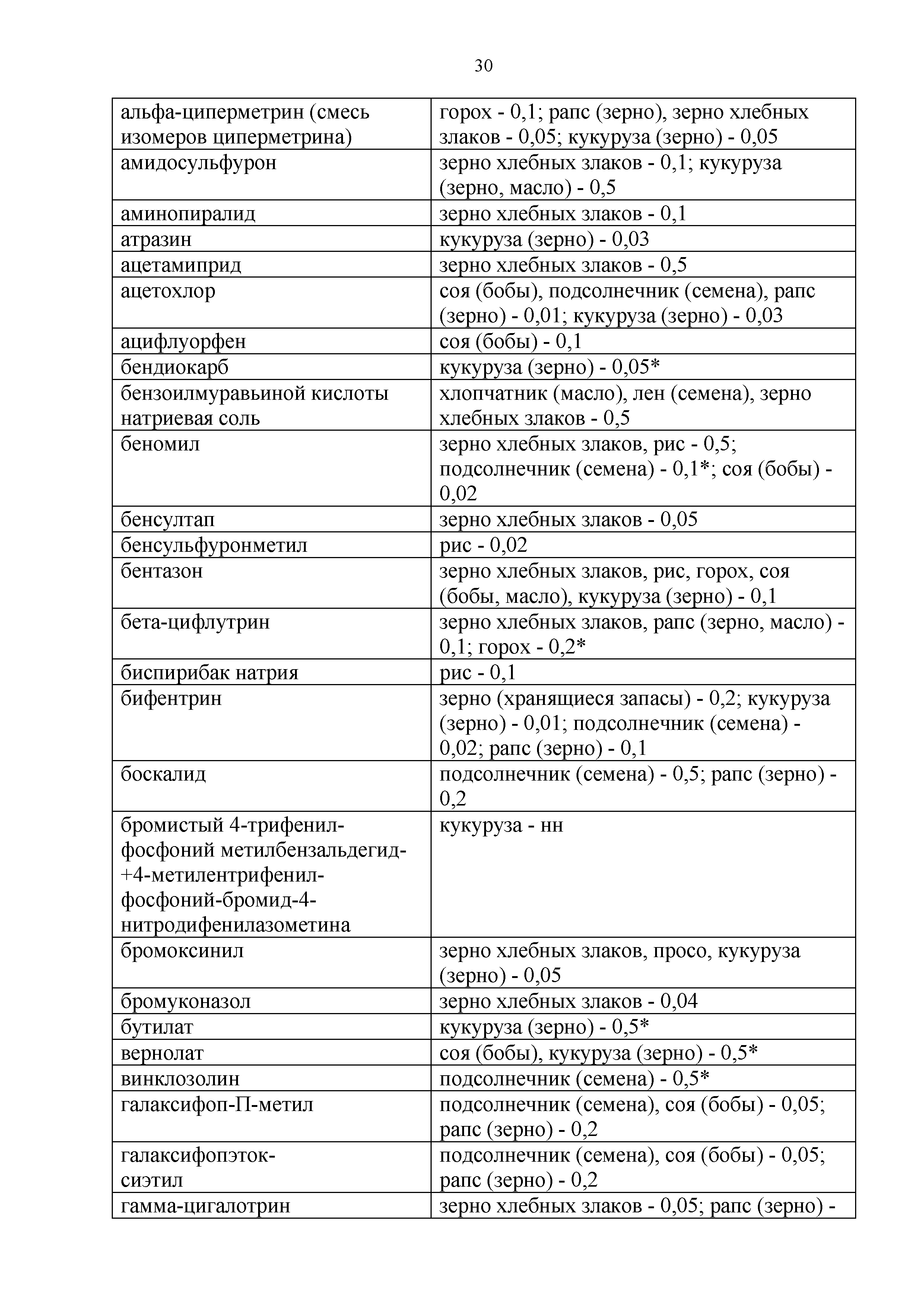 30

| | |
|---|---|
| альфа-циперметрин (смесь изомеров циперметрина) | горох - 0,1; рапс (зерно), зерно хлебных злаков - 0,05; кукуруза (зерно) - 0,05 |
| амидосульфурон | зерно хлебных злаков - 0,1; кукуруза (зерно, масло) - 0,5 |
| аминопиралид | зерно хлебных злаков - 0,1 |
| атразин | кукуруза (зерно) - 0,03 |
| ацетамиприд | зерно хлебных злаков - 0,5 |
| ацетохлор | соя (бобы), подсолнечник (семена), рапс (зерно) - 0,01; кукуруза (зерно) - 0,03 |
| ацифлуорфен | соя (бобы) - 0,1 |
| бендиокарб | кукуруза (зерно) - 0,05* |
| бензоилмуравьиной кислоты натриевая соль | хлопчатник (масло), лен (семена), зерно хлебных злаков - 0,5 |
| беномил | зерно хлебных злаков, рис - 0,5; подсолнечник (семена) - 0,1*; соя (бобы) - 0,02 |
| бенсултап | зерно хлебных злаков - 0,05 |
| бенсульфуронметил | рис - 0,02 |
| бентазон | зерно хлебных злаков, рис, горох, соя (бобы, масло), кукуруза (зерно) - 0,1 |
| бета-цифлутрин | зерно хлебных злаков, рапс (зерно, масло) - 0,1; горох - 0,2* |
| биспирибак натрия | рис - 0,1 |
| бифентрин | зерно (хранящиеся запасы) - 0,2; кукуруза (зерно) - 0,01; подсолнечник (семена) - 0,02; рапс (зерно) - 0,1 |
| боскалид | подсолнечник (семена) - 0,5; рапс (зерно) - 0,2 |
| бромистый 4-трифенил-фосфоний метилбензальдегид-+4-метилентрифенил-фосфоний-бромид-4-нитродифенилазометина | кукуруза - нн |
| бромоксинил | зерно хлебных злаков, просо, кукуруза (зерно) - 0,05 |
| бромуконазол | зерно хлебных злаков - 0,04 |
| бутилат | кукуруза (зерно) - 0,5* |
| вернолат | соя (бобы), кукуруза (зерно) - 0,5* |
| винклозолин | подсолнечник (семена) - 0,5* |
| галаксифоп-П-метил | подсолнечник (семена), соя (бобы) - 0,05; рапс (зерно) - 0,2 |
| галаксифопэток-сиэтил | подсолнечник (семена), соя (бобы) - 0,05; рапс (зерно) - 0,2 |
| гамма-цигалотрин | зерно хлебных злаков - 0,05; рапс (зерно) - |